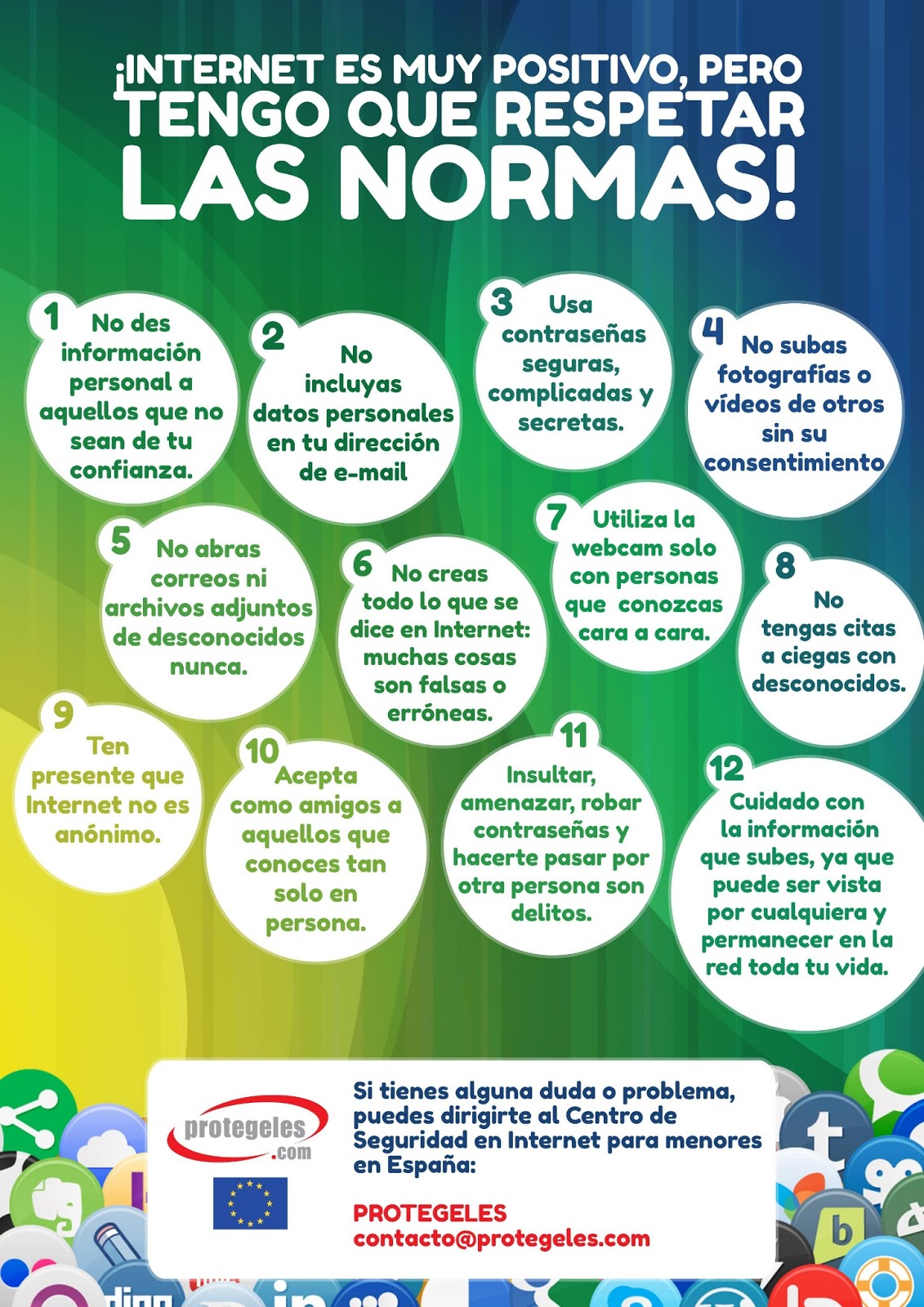 ¡INTERNET ES MUY POSITIVO, PERO TENGO QUE RESPETAR LAS NORMAS!

1 No des información personal a aquellos que no sean de tu confianza.

2 No incluyas datos personales en tu dirección de e-mail

3 Usa contraseñas seguras, complicadas y secretas.

4 No subas fotografías o vídeos de otros sin su consentimiento

5 No abras correos ni archivos adjuntos de desconocidos nunca.

6 No creas todo lo que se dice en Internet: muchas cosas son falsas o erróneas.

7 Utiliza la webcam solo con personas que conozcas cara a cara.

8 No tengas citas a ciegas con desconocidos.

9 Ten presente que Internet no es anónimo.

10 Acepta como amigos a aquellos que conoces tan solo en persona.

11 Insultar, amenazar, robar contraseñas y hacerte pasar por otra persona son delitos.

12 Cuidado con la información que subes, ya que puede ser vista por cualquiera y permanecer en la red toda tu vida.

protegeles .com

Si tienes alguna duda o problema, puedes dirigirte al Centro de Seguridad en Internet para menores en España:

PROTEGELES
contacto@protegeles.com